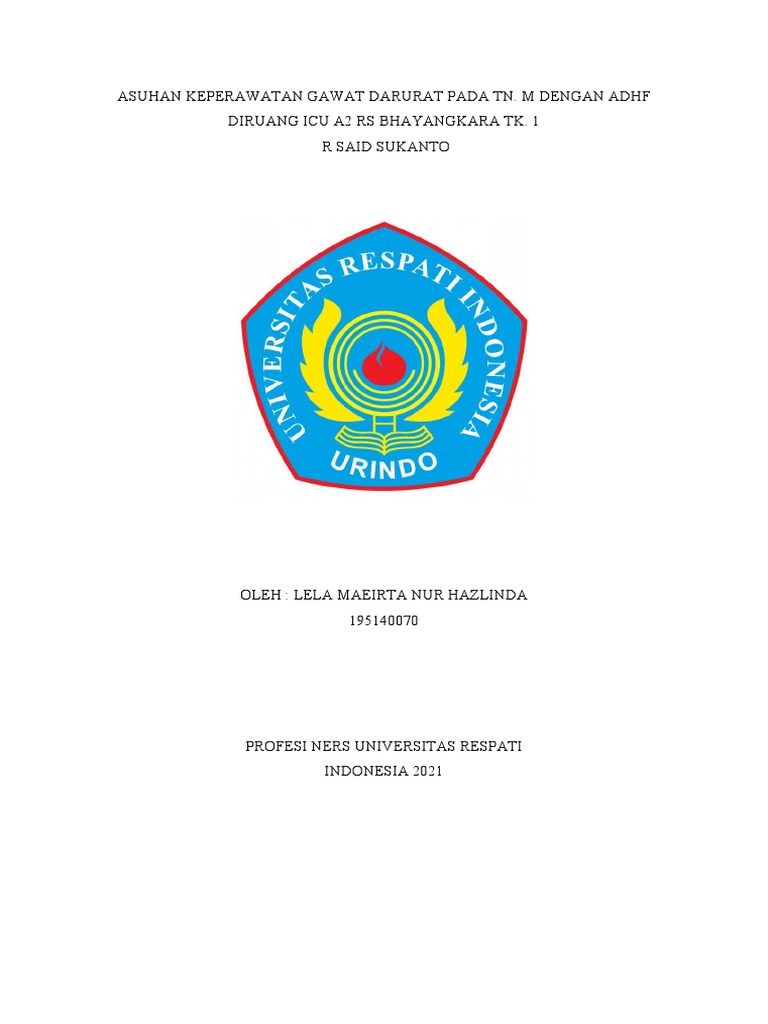 ASUHAN KEPERAWATAN GAWAT DARURAT PADA TN. M DENGAN ADHF
DIRUANG ICU A2 RS BHAYANGKARA TK. 1
R SAID SUKANTO

UNIVERSITAS RESPATI INDONESIA
URINDO

OLEH : LELA MAEIRTA NUR HAZLINDA
195140070

PROFESI NERS UNIVERSITAS RESPATI
INDONESIA 2021